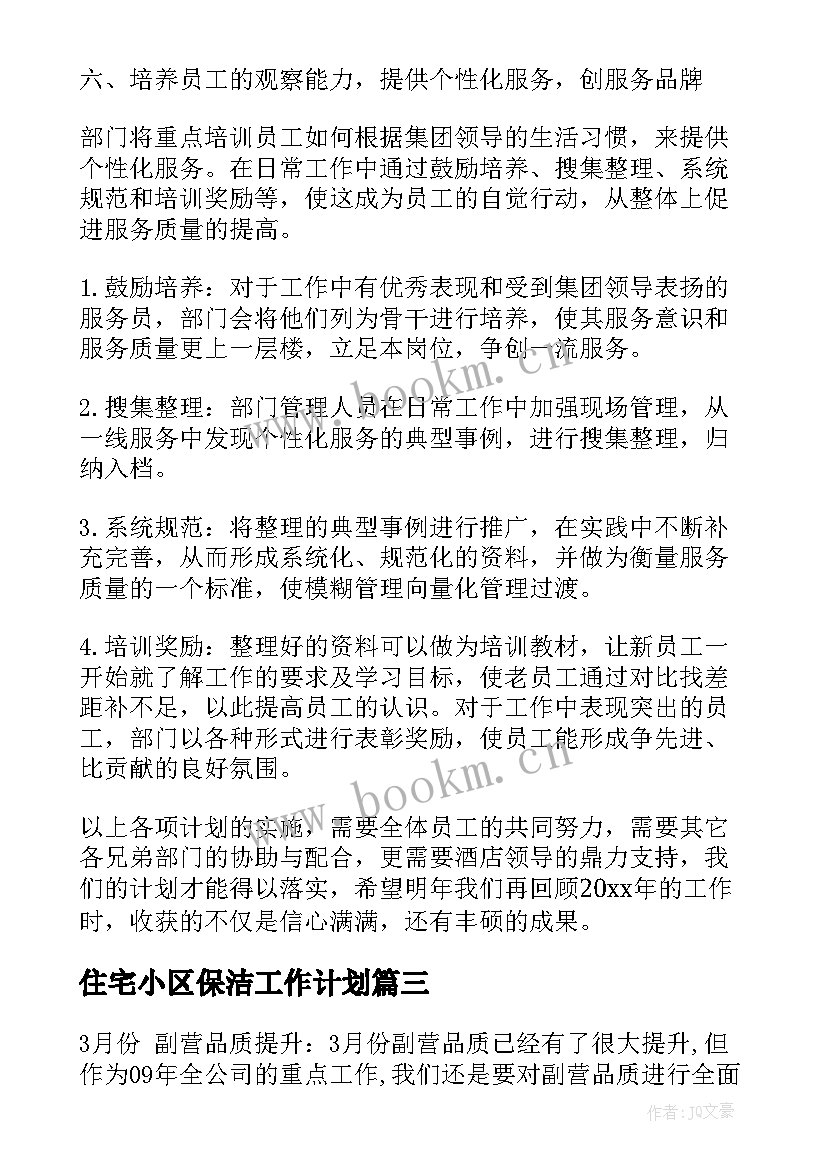 六、培养员工的观察能力，提供个性化服务，创服务品牌

部门将重点培训员工如何根据集团领导的生活习惯，来提供个性化服务。在日常工作中通过鼓励培养、搜集整理、系统规范和培训奖励等，使这成为员工的自觉行动，从整体上促进服务质量的提高。

1.鼓励培养：对于工作中有优秀表现和受到集团领导表扬的服务员，部门会将他们列为骨干进行培养，使其服务意识和服务质量更上一层楼，立足本岗位，争创一流服务。

2.搜集整理：部门管理人员在日常工作中加强现场管理，从一线服务中发现个性化服务的典型事例，进行搜集整理，归纳入档。

3.系统规范：将整理的典型事例进行推广，在实践中不断补充完善，从而形成系统化、规范化的资料，并做为衡量服务质量的一个标准，使模糊管理向量化管理过渡。

4.培训奖励：整理好的资料可以做为培训教材，让新员工一开始就了解工作的要求及学习目标，使老员工通过对比找差距补不足，以此提高员工的认识。对于工作中表现突出的员工，部门以各种形式进行表彰奖励，使员工能形成争先进、比贡献的良好氛围。

以上各项计划的实施，需要全体员工的共同努力，需要其它各兄弟部门的协助与配合，更需要酒店领导的鼎力支持，我们的计划才能得以落实，希望明年我们再回顾20xx年的工作时，收获的不仅是信心满满，还有丰硕的成果。

住宅小区保洁工作计划篇三

3月份 副营品质提升：3月份副营品质已经有了很大提升,但作为09年全公司的重点工作,我们还是要对副营品质进行全面

www.bookm.cn

www.bookm.cn

作者：JQ文豪